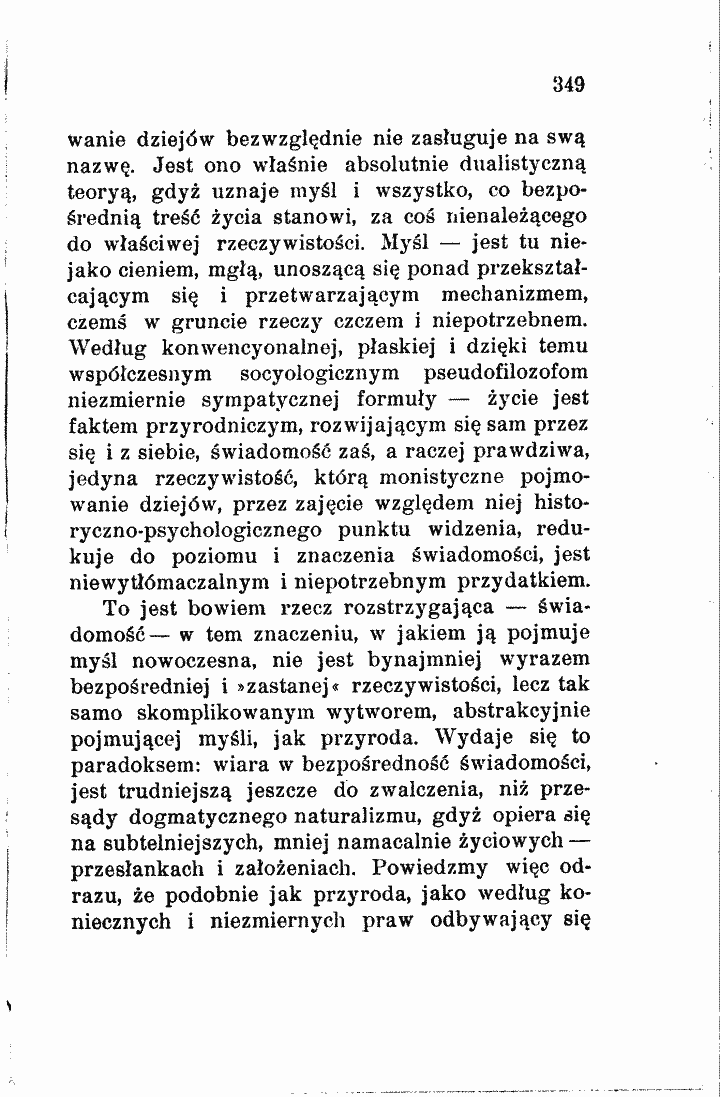 349

wanie dziejów bezwzględnie nie zasługuje na swą nazwę. Jest ono właśnie absolutnie dualistyczną teoryą, gdyż uznaje myśl i wszystko, co bezpośrednią treść życia stanowi, za coś nienależącego do właściwej rzeczywistości. Myśl — jest tu niejako cieniem, mgłą, unoszącą się ponad przekształcającym się i przetwarzającym mechanizmem, czemś w gruncie rzeczy czczem i niepotrzebnem. Według konwencyonalnej, płaskiej i dzięki temu współczesnym socyologicznym pseudofilozofom niezmiernie sympatycznej formuły — życie jest faktem przyrodniczym, rozwijającym się sam przez się i z siebie, świadomość zaś, a raczej prawdziwa, jedyna rzeczywistość, którą monistyczne pojmowanie dziejów, przez zajęcie względem niej historyczno-psychologicznego punktu widzenia, redukuje do poziomu i znaczenia świadomości, jest niewytłómaczalnym i niepotrzebnym przydatkiem.

To jest bowiem rzecz rozstrzygająca — świadomość — w tem znaczeniu, w jakiem ją pojmuje myśl nowoczesna, nie jest bynajmniej wyrazem bezpośredniej i »zastanej« rzeczywistości, lecz tak samo skomplikowanym wytworem, abstrakcyjnie pojmującej myśli, jak przyroda. Wydaje się to paradoksem: wiara w bezpośredność świadomości, jest trudniejszą jeszcze do zwalczenia, niż przesądy dogmatycznego naturalizmu, gdyż opiera się na subtelniejszych, mniej namacalnie życiowych — przesłankach i założeniach. Powiedzmy więc odrazu, że podobnie jak przyroda, jako według koniecznych i niezmiernych praw odbywający się